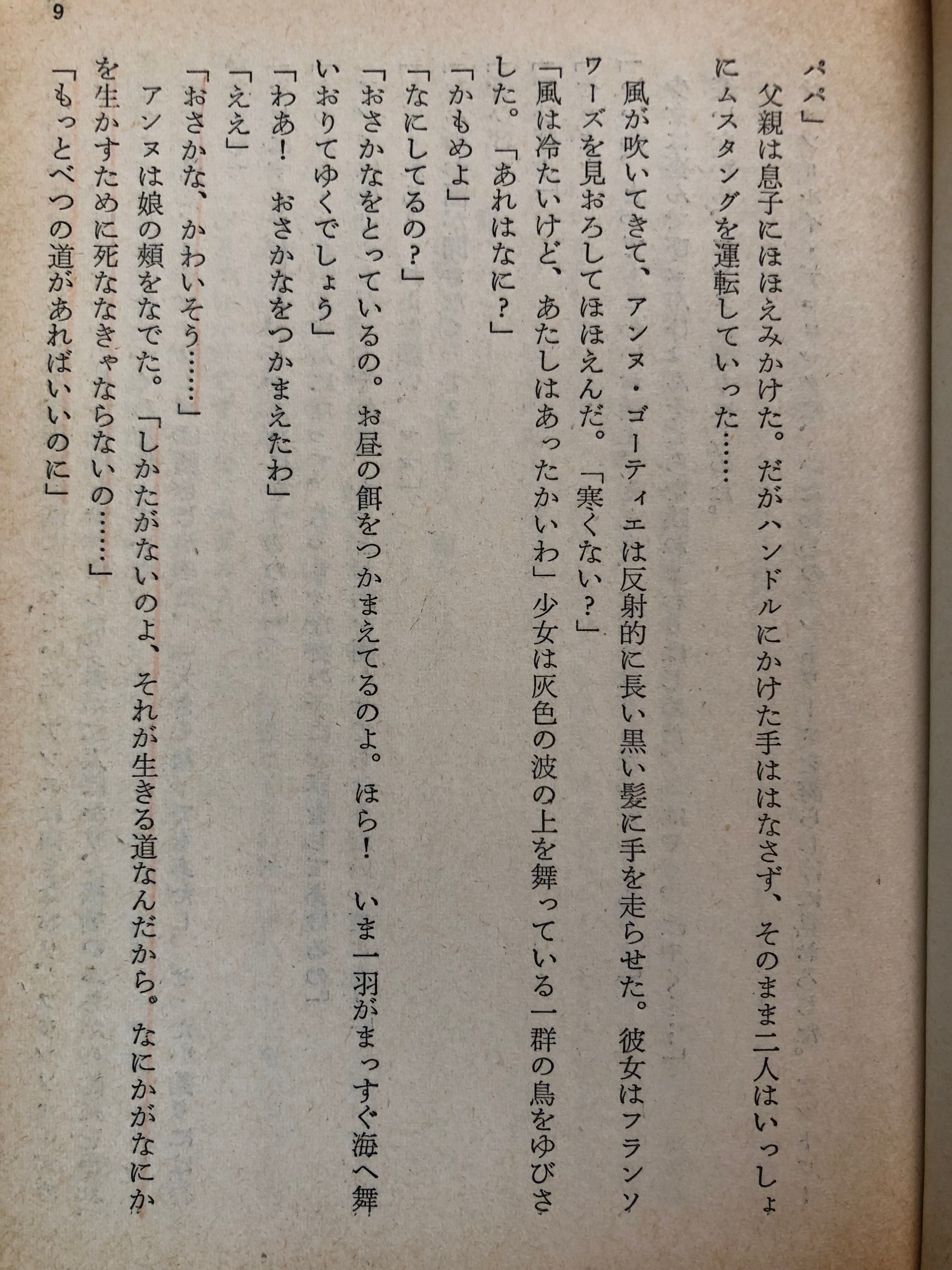 9

パパ」

父親は息子にほほえみかけた。だがハンドルにかけた手ははなさず、そのまま二人はいっしょにムスタングを運転していった……

風が吹いてきて、アンヌ・ゴーティエは反射的に長い黒い髪に手を走らせた。彼女はフランソワーズを見おろしてほほえんだ。「寒くない？」

「風は冷たいけど、あたしはあったかいわ」少女は灰色の波の上を舞っている一群の鳥をゆびさした。「あれはなに？」

「かもめよ」

「なにしてるの？」

「おさかなをとっているの。お昼の餌をつかまえてるのよ。ほら！　いま一羽がまっすぐ海へ舞いおりてゆくでしょう」

「わあ！　おさかなをつかまえたわ」

「ええ」

「おさかな、かわいそう……」

アンヌは娘の頬をなでた。「しかたがないのよ、それが生きる道なんだから。なにかがなにかを生かすために死ななきゃならないの……」

「もっとべつの道があればいいのに」